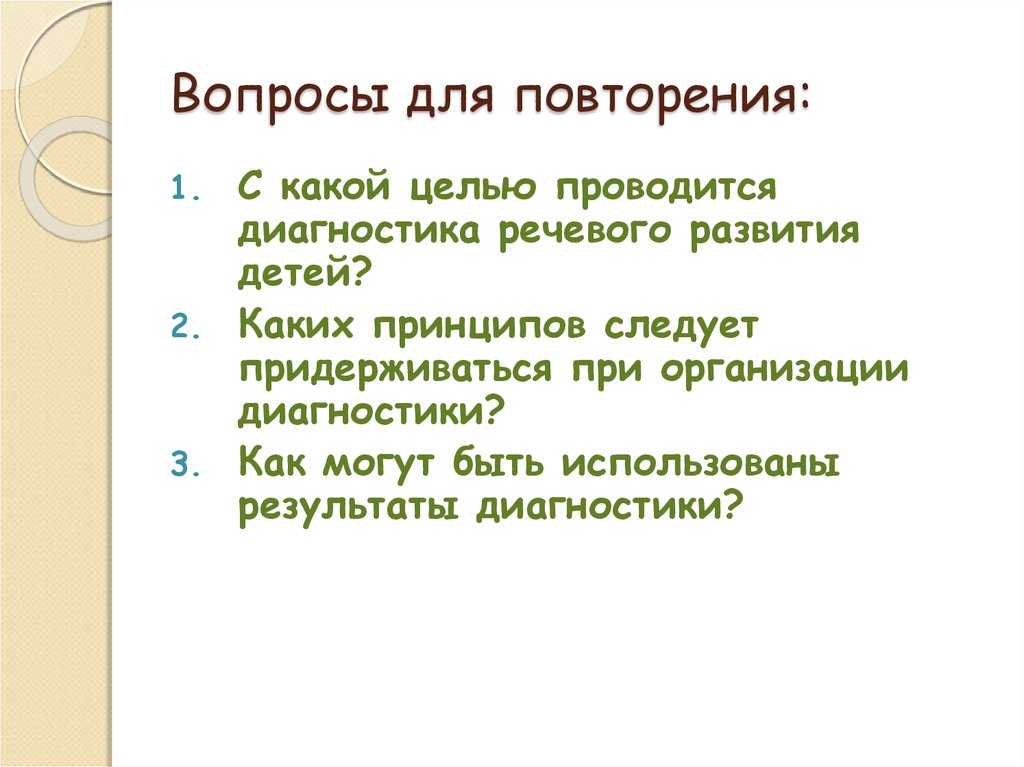 Вопросы для повторения:

1. С какой целью проводится диагностика речевого развития детей?
2. Каких принципов следует придерживаться при организации диагностики?
3. Как могут быть использованы результаты диагностики?